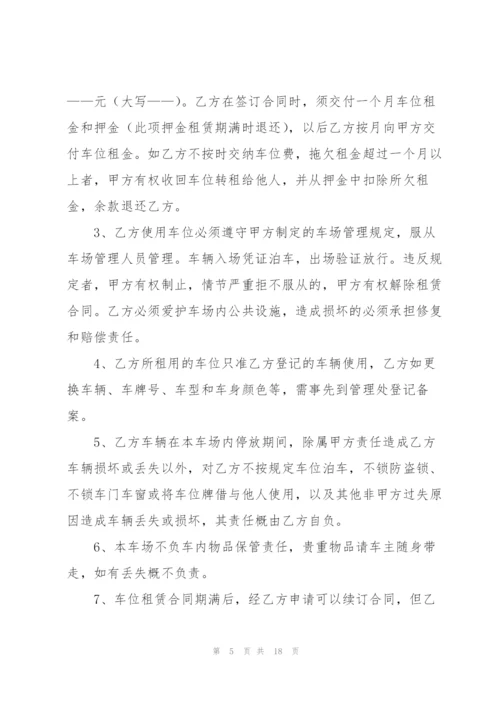 ——元（大写——）。乙方在签订合同时，须交付一个月车位租金和押金（此项押金租赁期满时退还），以后乙方按月向甲方交付车位租金。如乙方不按时交纳车位费，拖欠租金超过一个月以上者，甲方有权收回车位转租给他人，并从押金中扣除所欠租金，余款退还乙方。

3、乙方使用车位必须遵守甲方制定的车场管理规定，服从车场管理人员管理。车辆入场凭证泊车，出场验证放行。违反规定者，甲方有权制止，情节严重拒不服从的，甲方有权解除租赁合同。乙方必须爱护车场内公共设施，造成损坏的必须承担修复和赔偿责任。

4、乙方所租用的车位只准乙方登记的车辆使用，乙方如更换车辆、车牌号、车型和车身颜色等，需事先到管理处登记备案。

5、乙方车辆在本车场内停放期间，除属甲方责任造成乙方车辆损坏或丢失以外，对乙方不按规定车位泊车，不锁防盗锁、不锁车门车窗或将车位牌借与他人使用，以及其他非甲方过失原因造成车辆丢失或损坏，其责任概由乙方自负。

6、本车场不负车内物品保管责任，贵重物品请车主随身带走，如有丢失概不负责。

7、车位租赁合同期满后，经乙方申请可以续订合同，但乙

第 5 页 共 18 页